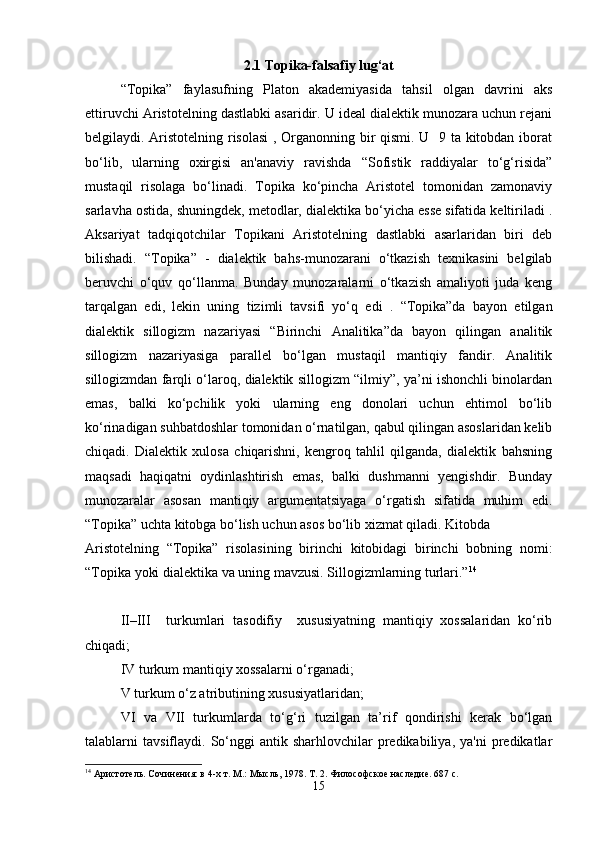 2.1 Topika-falsafiy lug‘at

“Topika” faylasufning Platon akademiyasida tahsil olgan davrini aks ettiruvchi Aristotelning dastlabki asaridir. U ideal dialektik munozara uchun rejani belgilaydi. Aristotelning risolasi , Organonning bir qismi. U 9 ta kitobdan iborat bo‘lib, ularning oxirgisi an'anaviy ravishda “Sofistik raddiyalar to‘g‘risida” mustaqil risolaga bo‘linadi. Topika ko‘pincha Aristotel tomonidan zamonaviy sarlavha ostida, shuningdek, metodlar, dialektika bo‘yicha esse sifatida keltiriladi . Aksariyat tadqiqotchilar Topikani Aristotelning dastlabki asarlaridan biri deb bilishadi. “Topika” - dialektik bahs-munozarani o‘tkazish texnikasini belgilab beruvchi o‘quv qo‘llanma. Bunday munozaralarni o‘tkazish amaliyoti juda keng tarqalgan edi, lekin uning tizimli tavsifi yo‘q edi . “Topika”da bayon etilgan dialektik sillogizm nazariyasi “Birinchi Analitika”da bayon qilingan analitik sillogizm nazariyasiga parallel bo‘lgan mustaqil mantiqiy fandir. Analitik sillogizmdan farqli o‘laroq, dialektik sillogizm “ilmiy”, ya’ni ishonchli binolardan emas, balki ko‘pchilik yoki ularning eng donolari uchun ehtimol bo‘lib ko‘rinadigan suhbatdoshlar tomonidan o‘rnatilgan, qabul qilingan asoslaridan kelib chiqadi. Dialektik xulosa chiqarishni, kengroq tahlil qilganda, dialektik bahsning maqsadi haqiqatni oydinlashtirish emas, balki dushmanni yengishdir. Bunday munozaralar asosan mantiqiy argumentatsiyaga o‘rgatish sifatida muhim edi. “Topika” uchta kitobga bo‘lish uchun asos bo‘lib xizmat qiladi. Kitobda

Aristotelning “Topika” risolasining birinchi kitobidagi birinchi bobning nomi: “Topika yoki dialektika va uning mavzusi. Sillogizmlarning turlari.”$^{14}$

II–III turkumlari tasodifiy xususiyatning mantiqiy xossalaridan ko‘rib chiqadi;

IV turkum mantiqiy xossalarni o‘rganadi;

V turkum o‘z atributining xususiyatlaridan;

VI va VII turkumlarda to‘g‘ri tuzilgan ta’rif qondirishi kerak bo‘lgan talablarni tavsiflaydi. So‘nggi antik sharhlovchilar predikabiliya, ya'ni predikatlar

$^{14}$ Аристотель. Сочинения: в 4-х т. М.: Мысль, 1978. Т. 2. Философское наследие. 687 с.

15